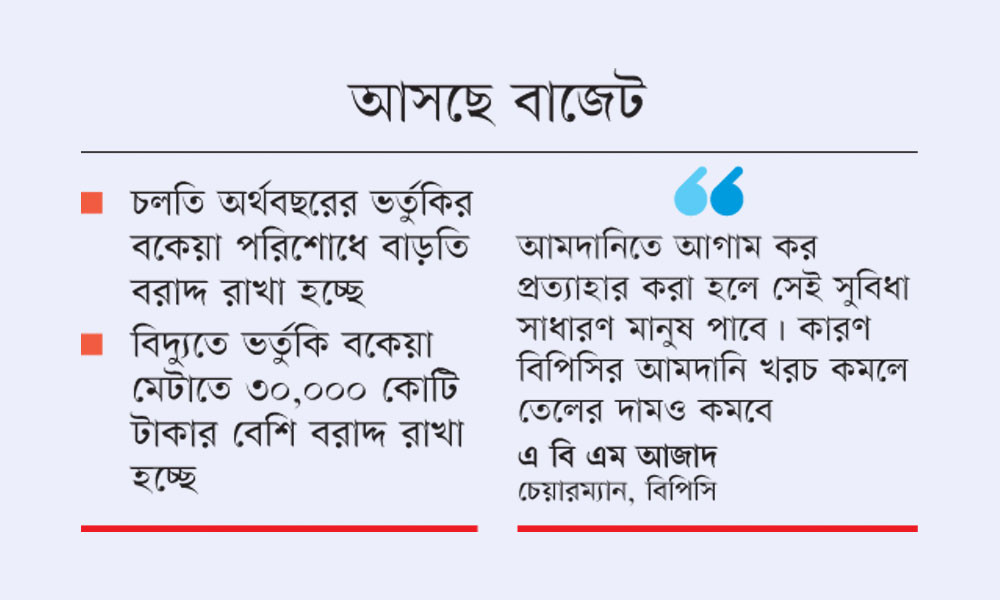 আসছে বাজেট

চলতি অর্থবছরের ভর্তুকির বকেয়া পরিশোধে বাড়তি বরাদ্দ রাখা হচ্ছে

বিদ্যুতে ভর্তুকি বকেয়া মেটাতে ৩০,০০০ কোটি টাকার বেশি বরাদ্দ রাখা হচ্ছে

আমদানিতে আগাম কর প্রত্যাহার করা হলে সেই সুবিধা সাধারণ মানুষ পাবে। কারণ বিপিসির আমদানি খরচ কমলে তেলের দামও কমবে

এ বি এম আজাদ
চেয়ারম্যান, বিপিসি